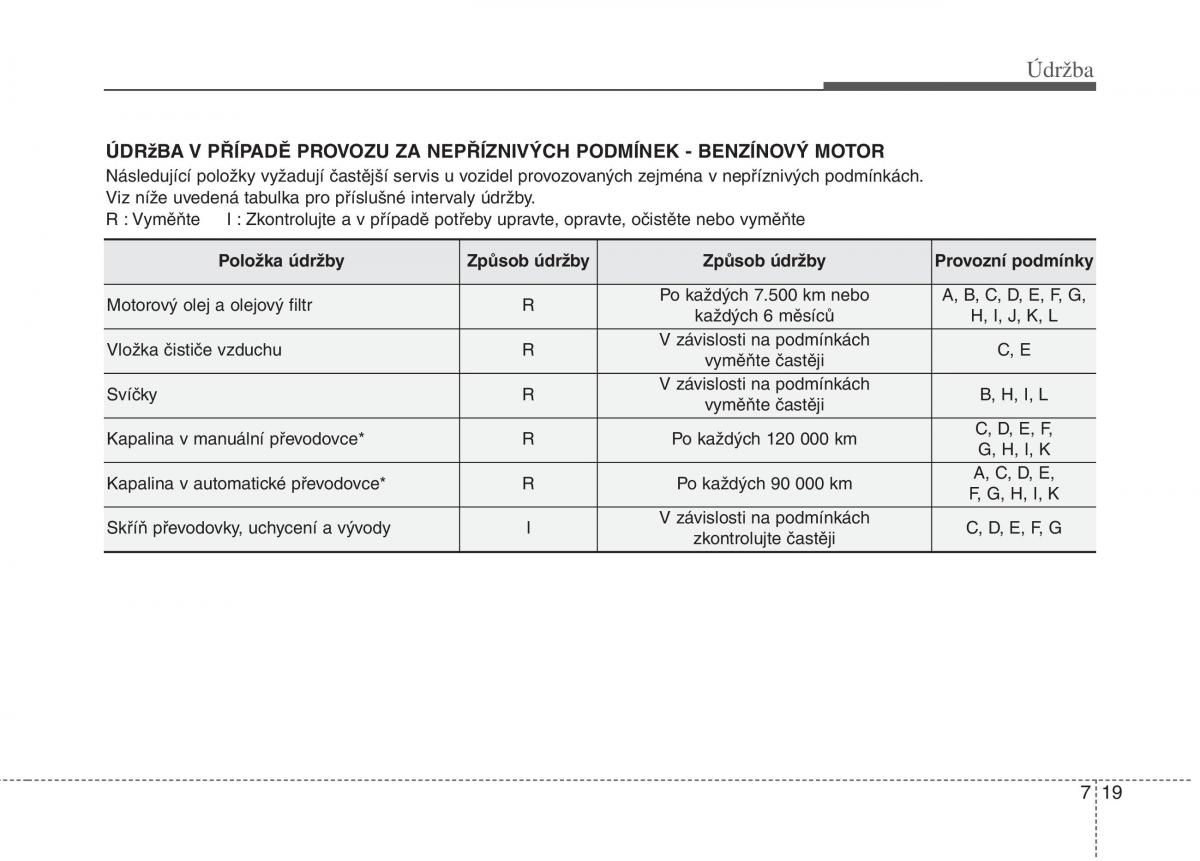 Údržba

ÚDRžBA V PŘÍPADĚ PROVOZU ZA NEPŘÍZNIVÝCH PODMÍNEK - BENZÍNOVÝ MOTOR
Následující položky vyžadují častější servis u vozidel provozovaných zejména v nepříznivých podmínkách. Viz níže uvedená tabulka pro příslušné intervaly údržby.
R : Vyměňte I : Zkontrolujte a v případě potřeby upravte, opravte, očistěte nebo vyměňte

| Položka údržby | Způsob údržby | Způsob údržby | Provozní podmínky |
|---|---|---|---|
| Motorový olej a olejový filtr | R | Po každých 7.500 km nebo každých 6 měsíců | A, B, C, D, E, F, G, H, I, J, K, L |
| Vložka čističe vzduchu | R | V závislosti na podmínkách vyměňte častěji | C, E |
| Svíčky | R | V závislosti na podmínkách vyměňte častěji | B, H, I, L |
| Kapalina v manuální převodovce* | R | Po každých 120 000 km | C, D, E, F, G, H, I, K |
| Kapalina v automatické převodovce* | R | Po každých 90 000 km | A, C, D, E, F, G, H, I, K |
| Skříň převodovky, uchycení a vývody | I | V závislosti na podmínkách zkontrolujte častěji | C, D, E, F, G |

7 19